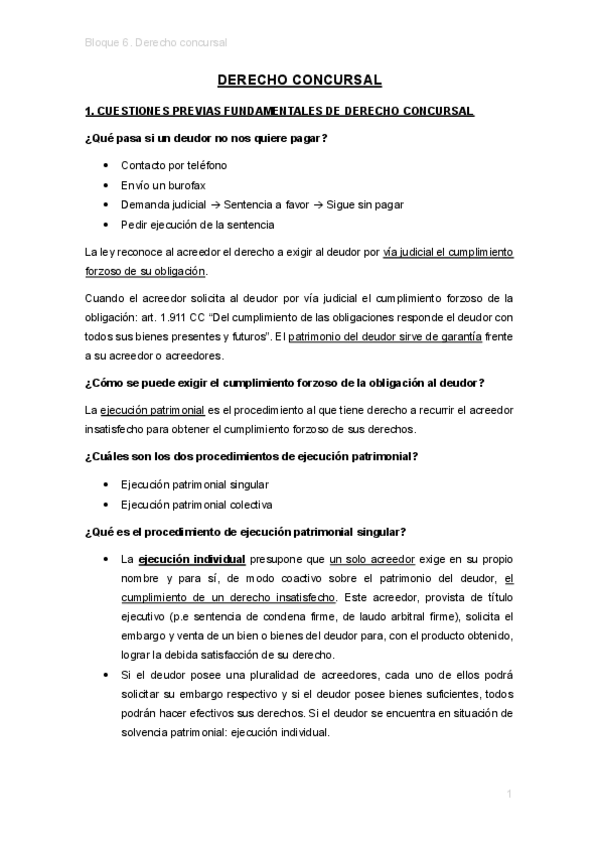 Bloque 6. Derecho concursal

DERECHO CONCURSAL

1. CUESTIONES PREVIAS FUNDAMENTALES DE DERECHO CONCURSAL

¿Qué pasa si un deudor no nos quiere pagar?

• Contacto por teléfono
• Envío un burofax
• Demanda judicial → Sentencia a favor → Sigue sin pagar
• Pedir ejecución de la sentencia

La ley reconoce al acreedor el derecho a exigir al deudor por vía judicial el cumplimiento forzoso de su obligación.

Cuando el acreedor solicita al deudor por vía judicial el cumplimiento forzoso de la obligación: art. 1.911 CC "Del cumplimiento de las obligaciones responde el deudor con todos sus bienes presentes y futuros". El patrimonio del deudor sirve de garantía frente a su acreedor o acreedores.

¿Cómo se puede exigir el cumplimiento forzoso de la obligación al deudor?

La ejecución patrimonial es el procedimiento al que tiene derecho a recurrir el acreedor insatisfecho para obtener el cumplimiento forzoso de sus derechos.

¿Cuáles son los dos procedimientos de ejecución patrimonial?

• Ejecución patrimonial singular
• Ejecución patrimonial colectiva

¿Qué es el procedimiento de ejecución patrimonial singular?

• La ejecución individual presupone que un solo acreedor exige en su propio nombre y para sí, de modo coactivo sobre el patrimonio del deudor, el cumplimiento de un derecho insatisfecho. Este acreedor, provista de título ejecutivo (p.e sentencia de condena firme, de laudo arbitral firme), solicita el embargo y venta de un bien o bienes del deudor para, con el producto obtenido, lograr la debida satisfacción de su derecho.
• Si el deudor posee una pluralidad de acreedores, cada uno de ellos podrá solicitar su embargo respectivo y si el deudor posee bienes suficientes, todos podrán hacer efectivos sus derechos. Si el deudor se encuentra en situación de solvencia patrimonial: ejecución individual.

1